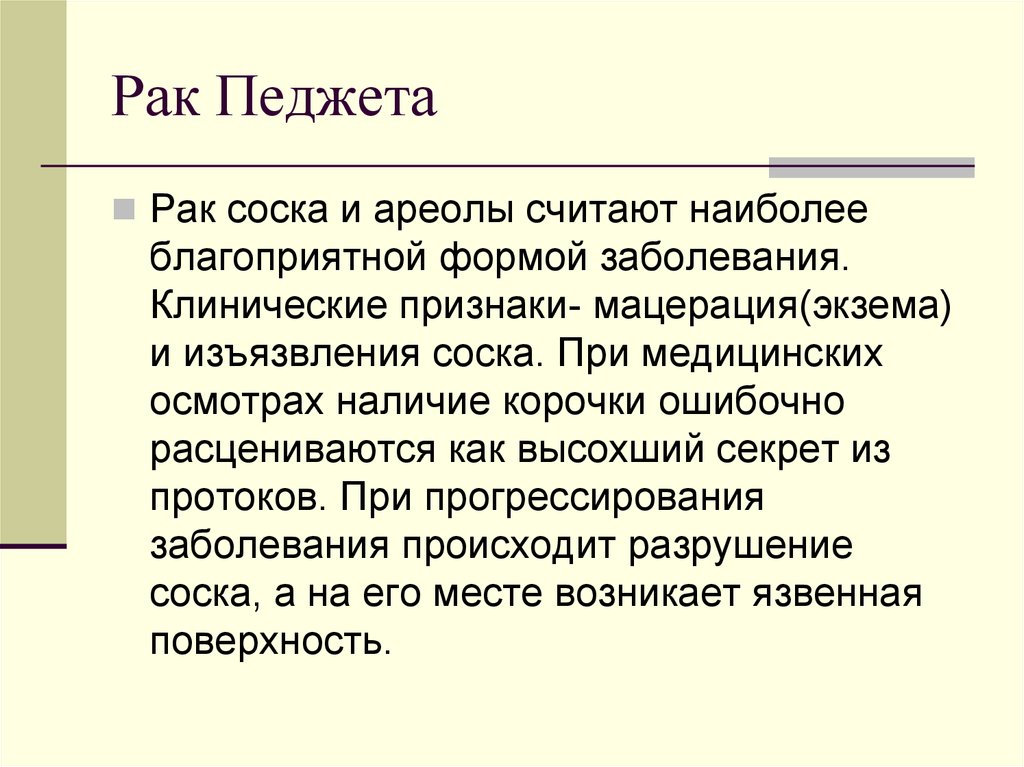 Рак Педжета

Рак соска и ареолы считают наиболее благоприятной формой заболевания. Клинические признаки- мацерация(экзема) и изъязвления соска. При медицинских осмотрах наличие корочки ошибочно расцениваются как высохший секрет из протоков. При прогрессирования заболевания происходит разрушение соска, а на его месте возникает язвенная поверхность.